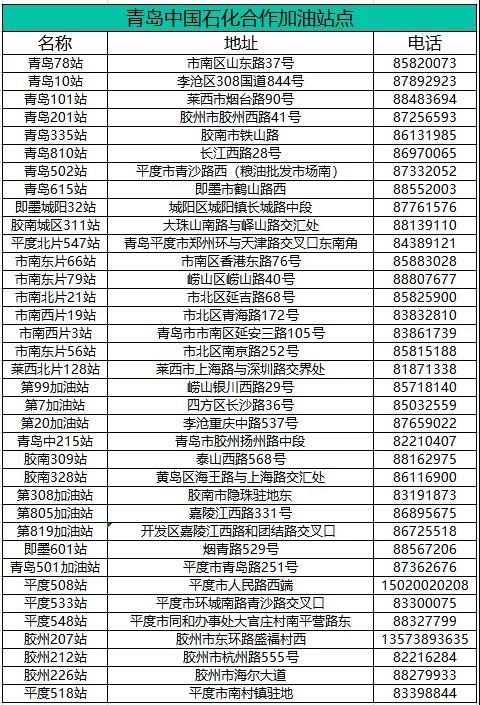 青岛中国石化合作加油站点

| 名称 | 地址 | 电话 |
|---|---|---|
| 青岛78站 | 市南区山东路37号 | 85820073 |
| 青岛10站 | 李沧区308国道844号 | 87892923 |
| 青岛101站 | 莱西市烟台路90号 | 88483694 |
| 青岛201站 | 胶州市胶州西路41号 | 87256593 |
| 青岛335站 | 胶南市铁山路 | 86131985 |
| 青岛810站 | 长江西路28号 | 86970065 |
| 青岛502站 | 平度市青沙路西（粮油批发市场南） | 87332052 |
| 青岛615站 | 即墨市鹤山路西 | 88552003 |
| 即墨城阳32站 | 城阳区城阳镇长城路中段 | 87761576 |
| 胶南城区311站 | 大珠山南路与峄山路交汇处 | 88139110 |
| 平度北片547站 | 青岛平度市郑州环与天津路交叉口东南角 | 84389121 |
| 市南东片66站 | 市南区香港东路76号 | 85883028 |
| 市南东片79站 | 崂山区崂山路40号 | 88807677 |
| 市南北片21站 | 市北区延吉路68号 | 85825900 |
| 市南西片19站 | 市北区青海路172号 | 83832810 |
| 市南西片3站 | 青岛市市南区延安三路105号 | 83861739 |
| 市南东片56站 | 市北区南京路252号 | 85815188 |
| 莱西北片128站 | 莱西市上海路与深圳路交界处 | 81871338 |
| 第99加油站 | 崂山银川西路29号 | 85718140 |
| 第7加油站 | 四方区长沙路36号 | 85032559 |
| 第20加油站 | 李沧重庆中路537号 | 87659022 |
| 青岛中215站 | 青岛市胶州扬州路中段 | 82210407 |
| 胶南309站 | 泰山西路568号 | 88162975 |
| 胶南328站 | 黄岛区海王路与上海路交汇处 | 86116900 |
| 第308加油站 | 胶南市隐珠驻地东 | 83191873 |
| 第805加油站 | 嘉陵江西路331号 | 86895675 |
| 第819加油站 | 开发区嘉陵江西路和团结路交叉口 | 86725518 |
| 即墨601站 | 烟青路529号 | 88567206 |
| 青岛501加油站 | 平度市青岛路251号 | 87362676 |
| 平度508站 | 平度市人民路西端 | 15020020208 |
| 平度533站 | 平度市环城南路青沙路交叉口 | 83300075 |
| 平度548站 | 平度市同和办事处大官庄村南平营路东 | 88327799 |
| 胶州207站 | 胶州市东环路盛福村西 | 13573893635 |
| 胶州212站 | 胶州市杭州路555号 | 82216284 |
| 胶州226站 | 胶州市海尔大道 | 88279933 |
| 平度518站 | 平度市南村镇驻地 | 83398844 |